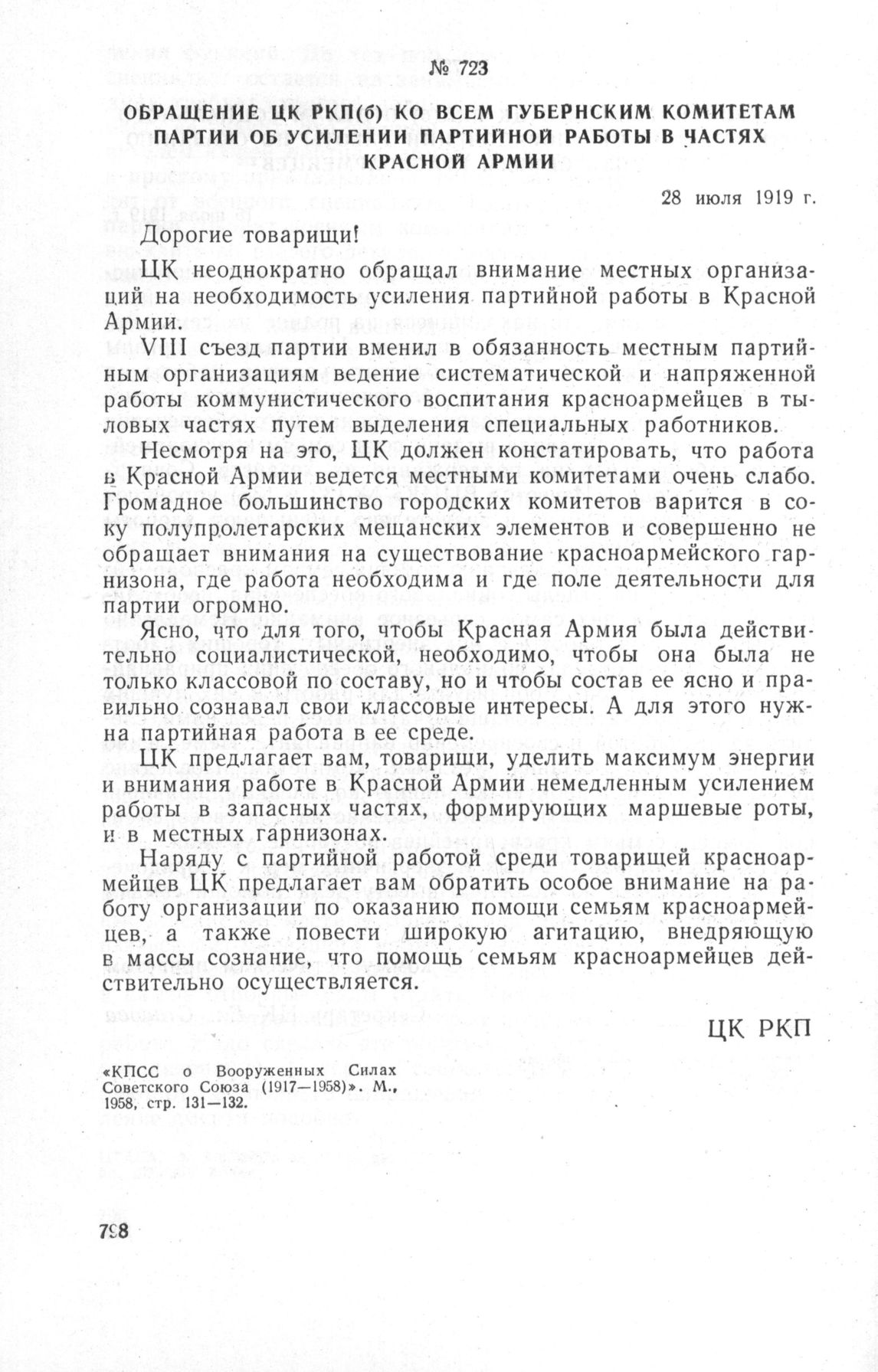 № 723

ОБРАЩЕНИЕ ЦК РКП(б) КО ВСЕМ ГУБЕРНСКИМ КОМИТЕТАМ ПАРТИИ ОБ УСИЛЕНИИ ПАРТИЙНОЙ РАБОТЫ В ЧАСТЯХ КРАСНОЙ АРМИИ

28 июля 1919 г.

Дорогие товарищи!

ЦК неоднократно обращал внимание местных организаций на необходимость усиления партийной работы в Красной Армии.

VIII съезд партии вменил в обязанность местным партийным организациям ведение систематической и напряженной работы коммунистического воспитания красноармейцев в тыловых частях путем выделения специальных работников.

Несмотря на это, ЦК должен констатировать, что работа в Красной Армии ведется местными комитетами очень слабо. Громадное большинство городских комитетов варится в соку полупролетарских мещанских элементов и совершенно не обращает внимания на существование красноармейского гарнизона, где работа необходима и где поле деятельности для партии огромно.

Ясно, что для того, чтобы Красная Армия была действительно социалистической, необходимо, чтобы она была не только классовой по составу, но и чтобы состав ее ясно и правильно сознавал свои классовые интересы. А для этого нужна партийная работа в ее среде.

ЦК предлагает вам, товарищи, уделить максимум энергии и внимания работе в Красной Армии немедленным усилением работы в запасных частях, формирующих маршевые роты, и в местных гарнизонах.

Наряду с партийной работой среди товарищей красноармейцев ЦК предлагает вам обратить особое внимание на работу организации по оказанию помощи семьям красноармейцев, а также повести широкую агитацию, внедряющую в массы сознание, что помощь семьям красноармейцев действительно осуществляется.

ЦК РКП

«КПСС о Вооруженных Силах Советского Союза (1917—1958)». М., 1958, стр. 131—132.

798